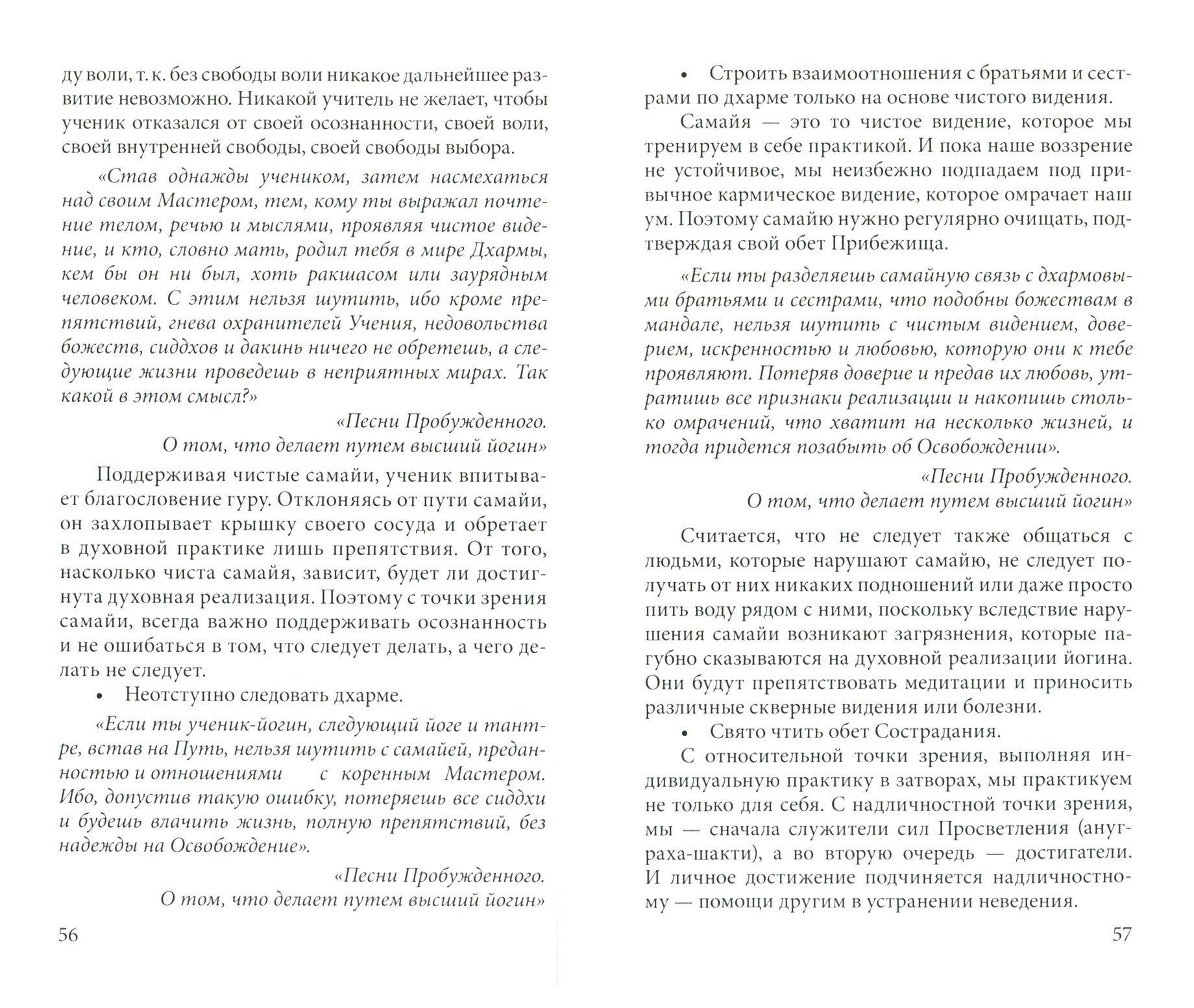 ду воли, т. к. без свободы воли никакое дальнейшее развитие невозможно. Никакой учитель не желает, чтобы ученик отказался от своей осознанности, своей воли, своей внутренней свободы, своей свободы выбора.

«Став однажды учеником, затем насмехаться над своим Мастером, тем, кому ты выражал почтение телом, речью и мыслями, проявляя чистое видение, и кто, словно мать, родил тебя в мире Дхармы, кем бы он ни был, хоть ракшасом или заурядным человеком. С этим нельзя шутить, ибо кроме препятствий, гнева охранителей Учения, недовольства божеств, сиддхов и дакинь ничего не обретешь, а следующие жизни проведешь в неприятных мирах. Так какой в этом смысл?»

«Песни Пробужденного.
О том, что делает путем высший йогин»

Поддерживая чистые самайи, ученик впитывает благословение гуру. Отклоняясь от пути самайи, он захлопывает крышку своего сосуда и обретает в духовной практике лишь препятствия. От того, насколько чиста самайя, зависит, будет ли достигнута духовная реализация. Поэтому с точки зрения самайи, всегда важно поддерживать осознанность и не ошибаться в том, что следует делать, а чего делать не следует.

• Неотступно следовать дхарме.

«Если ты ученик-йогин, следующий йоге и тантре, встав на Путь, нельзя шутить с самайей, преданностью и отношениями с коренным Мастером. Ибо, допустив такую ошибку, потеряешь все сиддхи и будешь влачить жизнь, полную препятствий, без надежды на Освобождение».

«Песни Пробужденного.
О том, что делает путем высший йогин»

56

• Строить взаимоотношения с братьями и сестрами по дхарме только на основе чистого видения.

Самайя — это то чистое видение, которое мы тренируем в себе практикой. И пока наше воззрение не устойчивое, мы неизбежно подпадаем под привычное кармическое видение, которое омрачает наш ум. Поэтому самайю нужно регулярно очищать, подтверждая свой обет Прибежища.

«Если ты разделяешь самайную связь с дхармовыми братьями и сестрами, что подобны божествам в мандале, нельзя шутить с чистым видением, доверием, искренностью и любовью, которую они к тебе проявляют. Потеряв доверие и предав их любовь, утратишь все признаки реализации и накопишь столько омрачений, что хватит на несколько жизней, и тогда придется позабыть об Освобождении».

«Песни Пробужденного.
О том, что делает путем высший йогин»

Считается, что не следует также общаться с людьми, которые нарушают самайю, не следует получать от них никаких подношений или даже просто пить воду рядом с ними, поскольку вследствие нарушения самайи возникают загрязнения, которые пагубно сказываются на духовной реализации йогина. Они будут препятствовать медитации и приносить различные скверные видения или болезни.

• Свято чтить обет Сострадания.

С относительной точки зрения, выполняя индивидуальную практику в затворах, мы практикуем не только для себя. С надличностной точки зрения, мы — сначала служители сил Просветления (ануграха-шакти), а во вторую очередь — достигатели. И личное достижение подчиняется надличностному — помощи другим в устранении неведения.

57